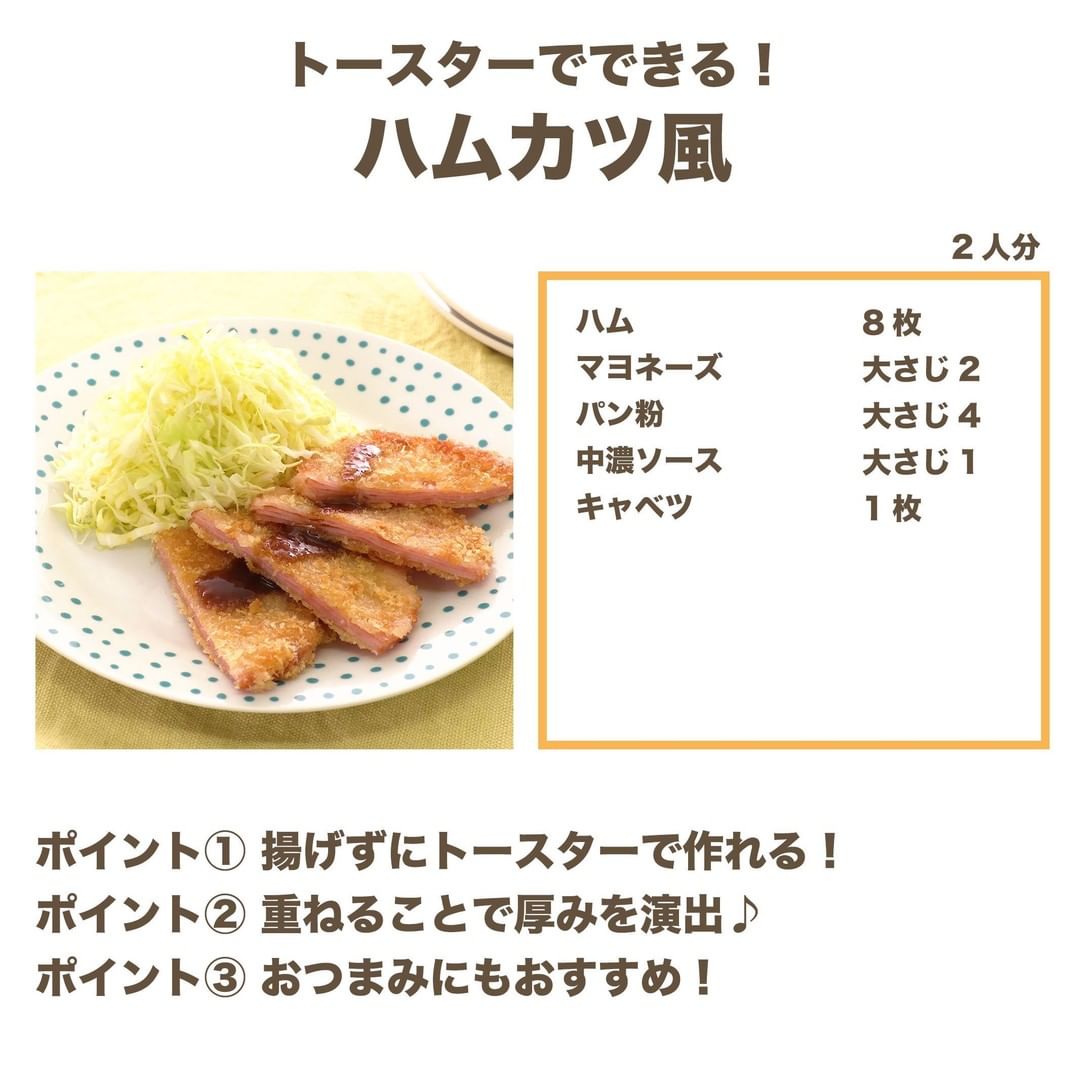 トースターでできる!
ハムカツ風

2人分

ハム 8枚
マヨネーズ 大さじ2
パン粉 大さじ4
中濃ソース 大さじ1
キャベツ 1枚

ポイント① 揚げずにトースターで作れる!
ポイント② 重ねることで厚みを演出♪
ポイント③ おつまみにもおすすめ!